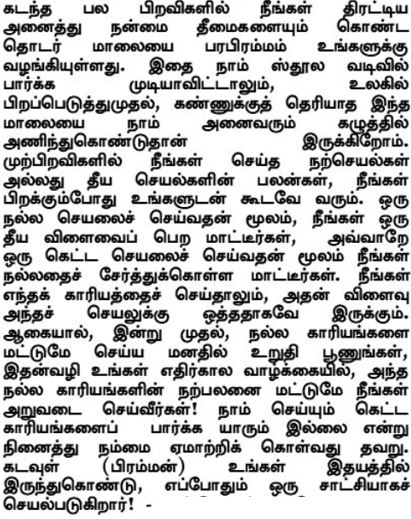 கடந்த பல பிறவிகளில் நீங்கள் திரட்டிய அனைத்து நன்மை தீமைகளையும் கொண்ட தொடர் மாலையை பரபிரம்மம் உங்களுக்கு வழங்கியுள்ளது. இதை நாம் ஸ்தூல வடிவில் பார்க்க முடியாவிட்டாலும், உலகில் பிறப்பெடுத்துமுதல், கண்ணுக்குத் தெரியாத இந்த மாலையை நாம் அனைவரும் கழுத்தில் அணிந்துகொண்டுதான் இருக்கிறோம். முற்பிறவிகளில் நீங்கள் செய்த நற்செயல்கள் அல்லது தீய செயல்களின் பலன்கள், நீங்கள் பிறக்கும்போது உங்களுடன் கூடவே வரும். ஒரு நல்ல செயலைச் செய்வதன் மூலம், நீங்கள் ஒரு தீய விளைவைப் பெற மாட்டீர்கள், அவ்வாறே ஒரு கெட்ட செயலைச் செய்வதன் மூலம் நீங்கள் நல்லதைச் சேர்த்துக்கொள்ள மாட்டீர்கள். நீங்கள் எந்தக் காரியத்தைச் செய்தாலும், அதன் விளைவு அந்தச் செயலுக்கு ஒத்ததாகவே இருக்கும். ஆகையால், இன்று முதல், நல்ல காரியங்களை மட்டுமே செய்ய மனதில் உறுதி பூணுங்கள், இதன்வழி உங்கள் எதிர்கால வாழ்க்கையில், அந்த நல்ல காரியங்களின் நற்பலனை மட்டுமே நீங்கள் அறுவடை செய்வீர்கள்! நாம் செய்யும் கெட்ட காரியங்களைப் பார்க்க யாரும் இல்லை என்று நினைத்து நம்மை ஏமாற்றிக் கொள்வது தவறு. கடவுள் (பிரம்மன்) உங்கள் இதயத்தில் இருந்துகொண்டு, எப்போதும் ஒரு சாட்சியாகச் செயல்படுகிறார்! -